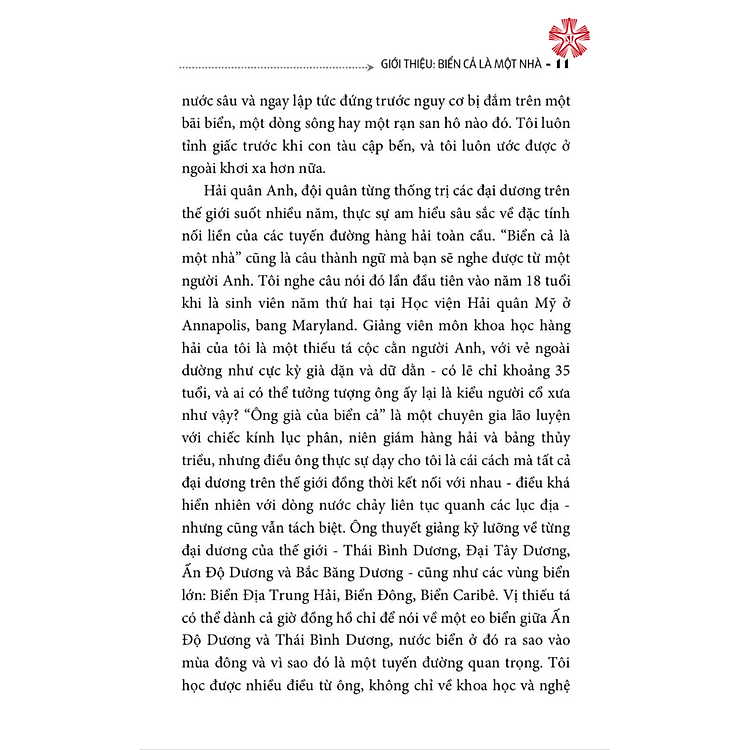 GIỚI THIỆU: BIỂN CẢ LÀ MỘT NHÀ - 11

nước sâu và ngay lập tức đứng trước nguy cơ bị đắm trên một bãi biển, một dòng sông hay một rạn san hô nào đó. Tôi luôn tỉnh giấc trước khi con tàu cập bến, và tôi luôn ước được ở ngoài khơi xa hơn nữa.

Hải quân Anh, đội quân từng thống trị các đại dương trên thế giới suốt nhiều năm, thực sự am hiểu sâu sắc về đặc tính nối liền của các tuyến đường hàng hải toàn cầu. “Biển cả là một nhà” cũng là câu thành ngữ mà bạn sẽ nghe được từ một người Anh. Tôi nghe câu nói đó lần đầu tiên vào năm 18 tuổi khi là sinh viên năm thứ hai tại Học viện Hải quân Mỹ ở Annapolis, bang Maryland. Giảng viên môn khoa học hàng hải của tôi là một thiếu tá cộc cằn người Anh, với vẻ ngoài dường như cực kỳ già dặn và dữ dằn - có lẽ chỉ khoảng 35 tuổi, và ai có thể tưởng tượng ông ấy lại là kiểu người cổ xưa như vậy? “Ông già của biển cả” là một chuyên gia lão luyện với chiếc kính lục phân, niên giám hàng hải và bảng thủy triều, nhưng điều ông thực sự dạy cho tôi là cái cách mà tất cả đại dương trên thế giới đồng thời kết nối với nhau - điều khá hiển nhiên với dòng nước chảy liên tục quanh các lục địa - nhưng cũng vẫn tách biệt. Ông thuyết giảng kỹ lưỡng về từng đại dương của thế giới - Thái Bình Dương, Đại Tây Dương, Ấn Độ Dương và Bắc Băng Dương - cũng như các vùng biển lớn: Biển Địa Trung Hải, Biển Đông, Biển Caribê. Vị thiếu tá có thể dành cả giờ đồng hồ chỉ để nói về một eo biển giữa Ấn Độ Dương và Thái Bình Dương, nước biển ở đó ra sao vào mùa đông và vì sao đó là một tuyến đường quan trọng. Tôi học được nhiều điều từ ông, không chỉ về khoa học và nghệ